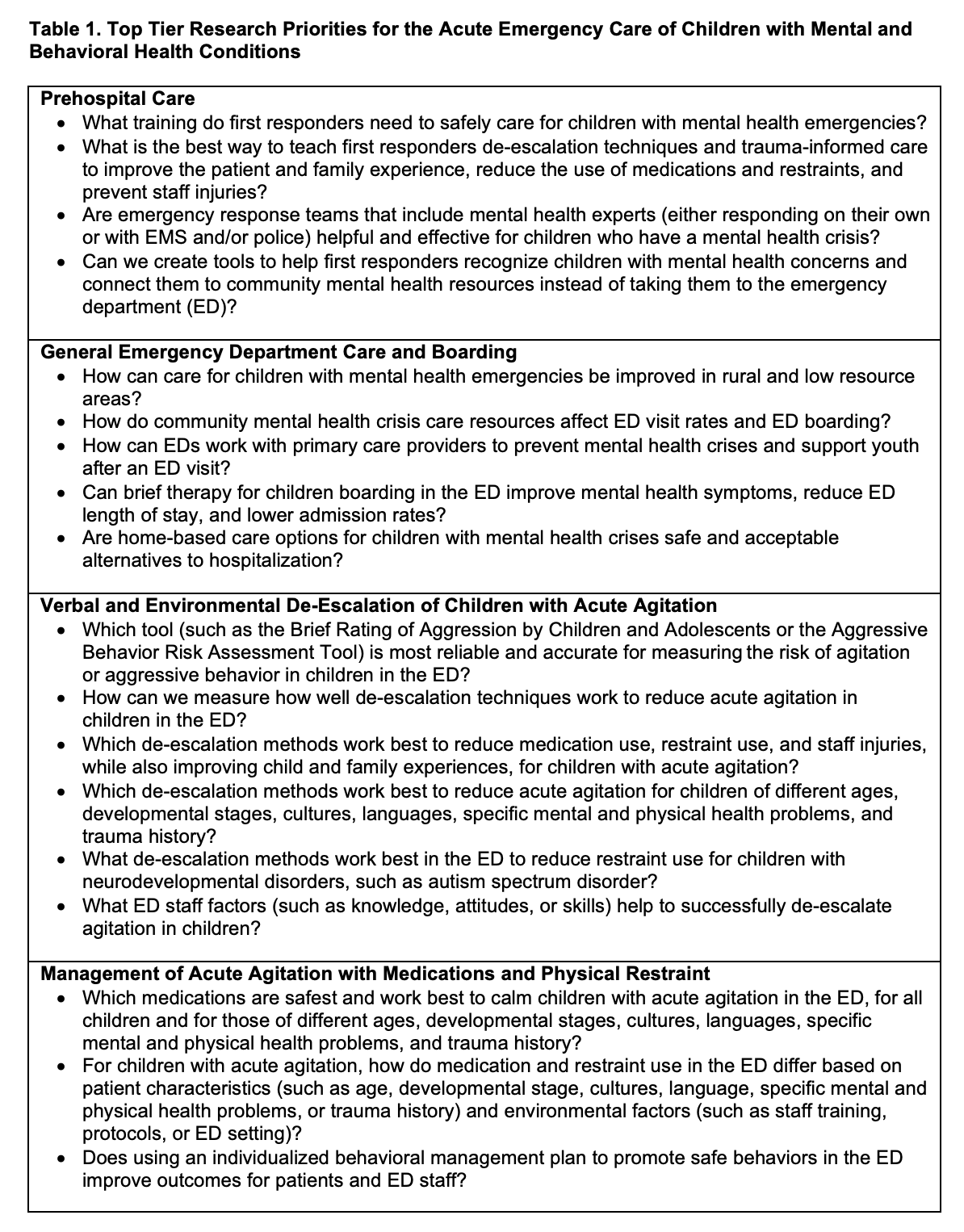 Table 1. Top Tier Research Priorities for the Acute Emergency Care of Children with Mental and Behavioral Health Conditions

Prehospital Care
• What training do first responders need to safely care for children with mental health emergencies?
• What is the best way to teach first responders de-escalation techniques and trauma-informed care to improve the patient and family experience, reduce the use of medications and restraints, and prevent staff injuries?
• Are emergency response teams that include mental health experts (either responding on their own or with EMS and/or police) helpful and effective for children who have a mental health crisis?
• Can we create tools to help first responders recognize children with mental health concerns and connect them to community mental health resources instead of taking them to the emergency department (ED)?

General Emergency Department Care and Boarding
• How can care for children with mental health emergencies be improved in rural and low resource areas?
• How do community mental health crisis care resources affect ED visit rates and ED boarding?
• How can EDs work with primary care providers to prevent mental health crises and support youth after an ED visit?
• Can brief therapy for children boarding in the ED improve mental health symptoms, reduce ED length of stay, and lower admission rates?
• Are home-based care options for children with mental health crises safe and acceptable alternatives to hospitalization?

Verbal and Environmental De-Escalation of Children with Acute Agitation
• Which tool (such as the Brief Rating of Aggression by Children and Adolescents or the Aggressive Behavior Risk Assessment Tool) is most reliable and accurate for measuring the risk of agitation or aggressive behavior in children in the ED?
• How can we measure how well de-escalation techniques work to reduce acute agitation in children in the ED?
• Which de-escalation methods work best to reduce medication use, restraint use, and staff injuries, while also improving child and family experiences, for children with acute agitation?
• Which de-escalation methods work best to reduce acute agitation for children of different ages, developmental stages, cultures, languages, specific mental and physical health problems, and trauma history?
• What de-escalation methods work best in the ED to reduce restraint use for children with neurodevelopmental disorders, such as autism spectrum disorder?
• What ED staff factors (such as knowledge, attitudes, or skills) help to successfully de-escalate agitation in children?

Management of Acute Agitation with Medications and Physical Restraint
• Which medications are safest and work best to calm children with acute agitation in the ED, for all children and for those of different ages, developmental stages, cultures, languages, specific mental and physical health problems, and trauma history?
• For children with acute agitation, how do medication and restraint use in the ED differ based on patient characteristics (such as age, developmental stage, cultures, language, specific mental and physical health problems, or trauma history) and environmental factors (such as staff training, protocols, or ED setting)?
• Does using an individualized behavioral management plan to promote safe behaviors in the ED improve outcomes for patients and ED staff?